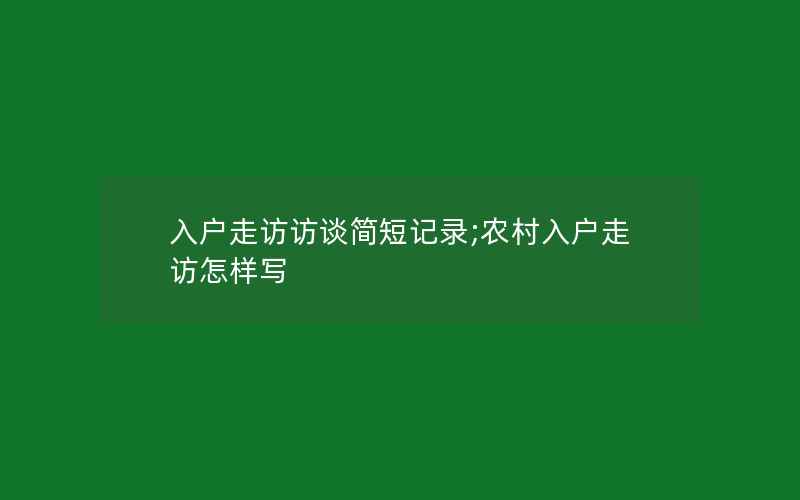 入户走访访谈简短记录;农村入户走访怎样写